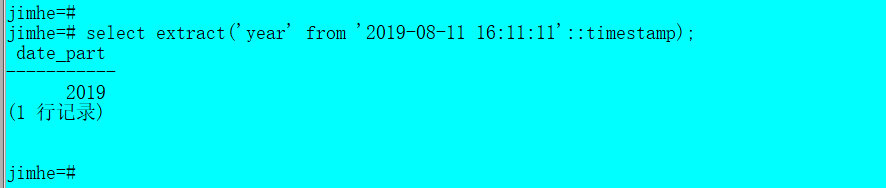 jimhe=#
jimhe=# select extract('year' from '2019-08-11 16:11:11'::timestamp);
 date_part
-----------
      2019
(1 行记录)


jimhe=#